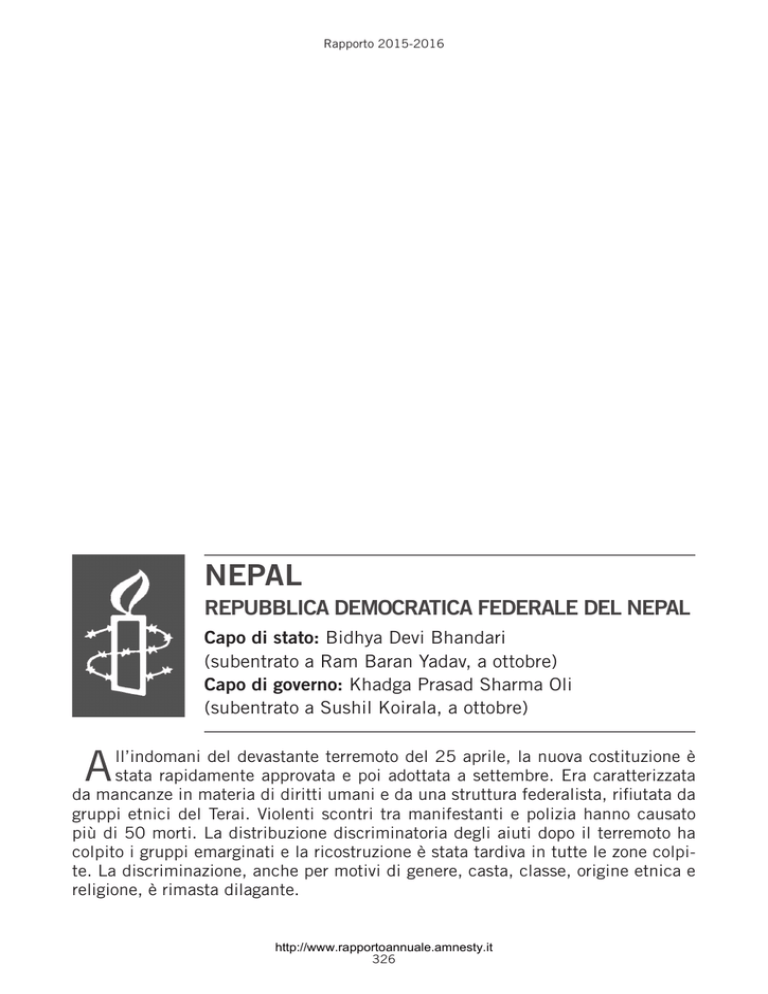 Rapporto 2015-2016

NEPAL

REPUBBLICA DEMOCRATICA FEDERALE DEL NEPAL

Capo di stato: Bidhya Devi Bhandari (subentrato a Ram Baran Yadav, a ottobre)
Capo di governo: Khadga Prasad Sharma Oli (subentrato a Sushil Koirala, a ottobre)

All'indomani del devastante terremoto del 25 aprile, la nuova costituzione è stata rapidamente approvata e poi adottata a settembre. Era caratterizzata da mancanze in materia di diritti umani e da una struttura federalista, rifiutata da gruppi etnici del Terai. Violenti scontri tra manifestanti e polizia hanno causato più di 50 morti. La distribuzione discriminatoria degli aiuti dopo il terremoto ha colpito i gruppi emarginati e la ricostruzione è stata tardiva in tutte le zone colpite. La discriminazione, anche per motivi di genere, casta, classe, origine etnica e religione, è rimasta dilagante.

http://www.rapportoannuale.amnesty.it
326